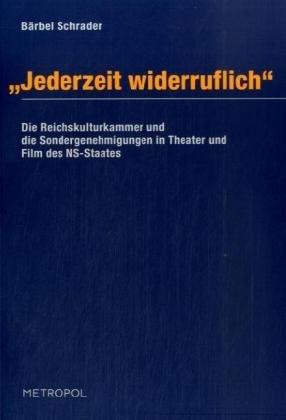 Bärbel Schrader

„Jederzeit widerruflich“

Die Reichskulturkammer und die Sondergenehmigungen in Theater und Film des NS-Staates

METROPOL